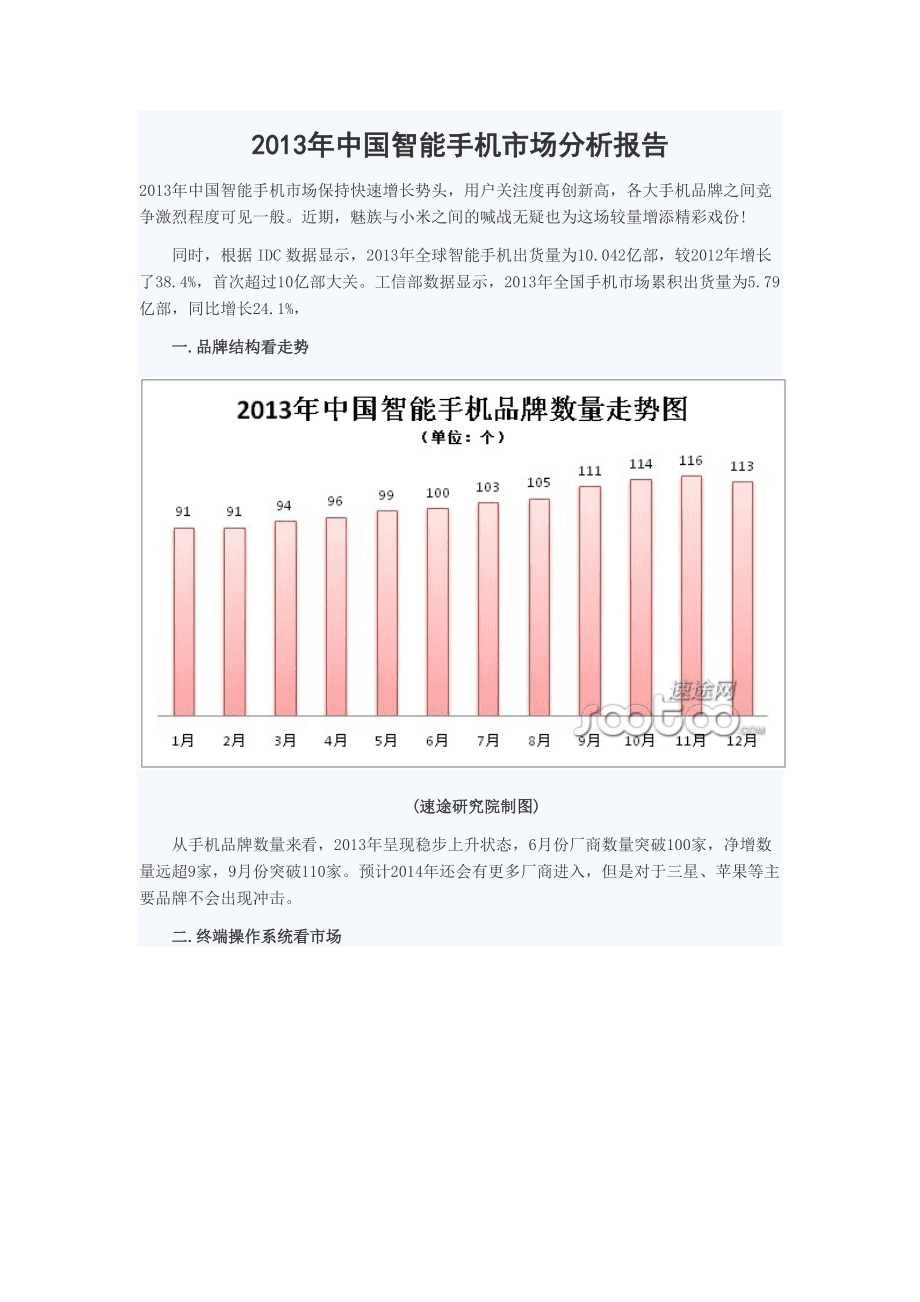 2013年中国智能手机市场分析报告

2013年中国智能手机市场保持快速增长势头，用户关注度再创新高，各大手机品牌之间竞争激烈程度可见一般。近期，魅族与小米之间的喊战无疑也为这场较量增添精彩戏份！

同时，根据 IDC 数据显示，2013年全球智能手机出货量为10.042亿部，较2012年增长了38.4%，首次超过10亿部大关。工信部数据显示，2013年全国手机市场累积出货量为5.79亿部，同比增长24.1%，

一.品牌结构看走势

2013年中国智能手机品牌数量走势图
（单位：个）

91 91 94 96 99 100 103 105 111 114 116 113

1月 2月 3月 4月 5月 6月 7月 8月 9月 10月 11月 12月

速途网 sootoo.com

(速途研究院制图)

从手机品牌数量来看，2013年呈现稳步上升状态，6月份厂商数量突破100家，净增数量远超9家，9月份突破110家。预计2014年还会有更多厂商进入，但是对于三星、苹果等主要品牌不会出现冲击。

二.终端操作系统看市场